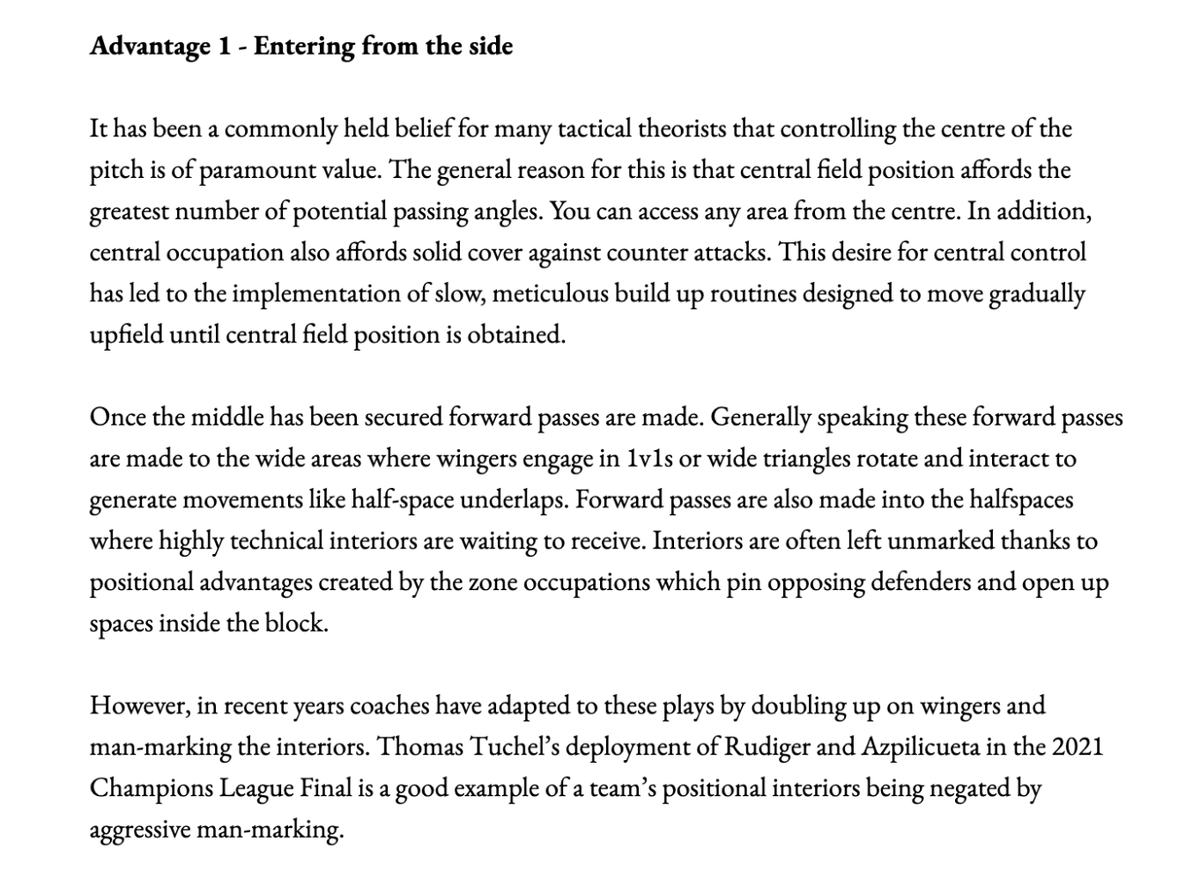 Advantage 1 - Entering from the side

It has been a commonly held belief for many tactical theorists that controlling the centre of the pitch is of paramount value. The general reason for this is that central field position affords the greatest number of potential passing angles. You can access any area from the centre. In addition, central occupation also affords solid cover against counter attacks. This desire for central control has led to the implementation of slow, meticulous build up routines designed to move gradually upfield until central field position is obtained.

Once the middle has been secured forward passes are made. Generally speaking these forward passes are made to the wide areas where wingers engage in 1v1s or wide triangles rotate and interact to generate movements like half-space underlaps. Forward passes are also made into the halfspaces where highly technical interiors are waiting to receive. Interiors are often left unmarked thanks to positional advantages created by the zone occupations which pin opposing defenders and open up spaces inside the block.

However, in recent years coaches have adapted to these plays by doubling up on wingers and man-marking the interiors. Thomas Tuchel's deployment of Rudiger and Azpilicueta in the 2021 Champions League Final is a good example of a team's positional interiors being negated by aggressive man-marking.